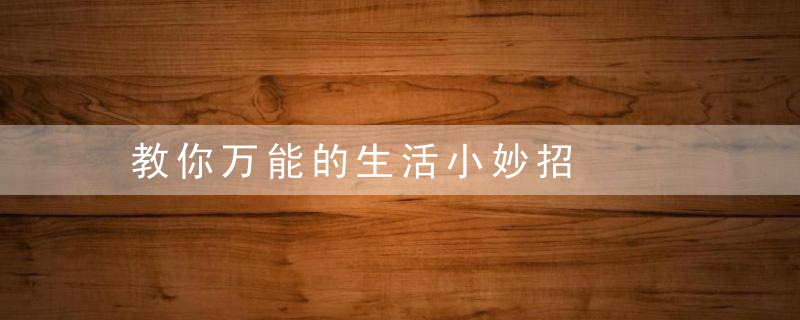 教你万能的生活小妙招